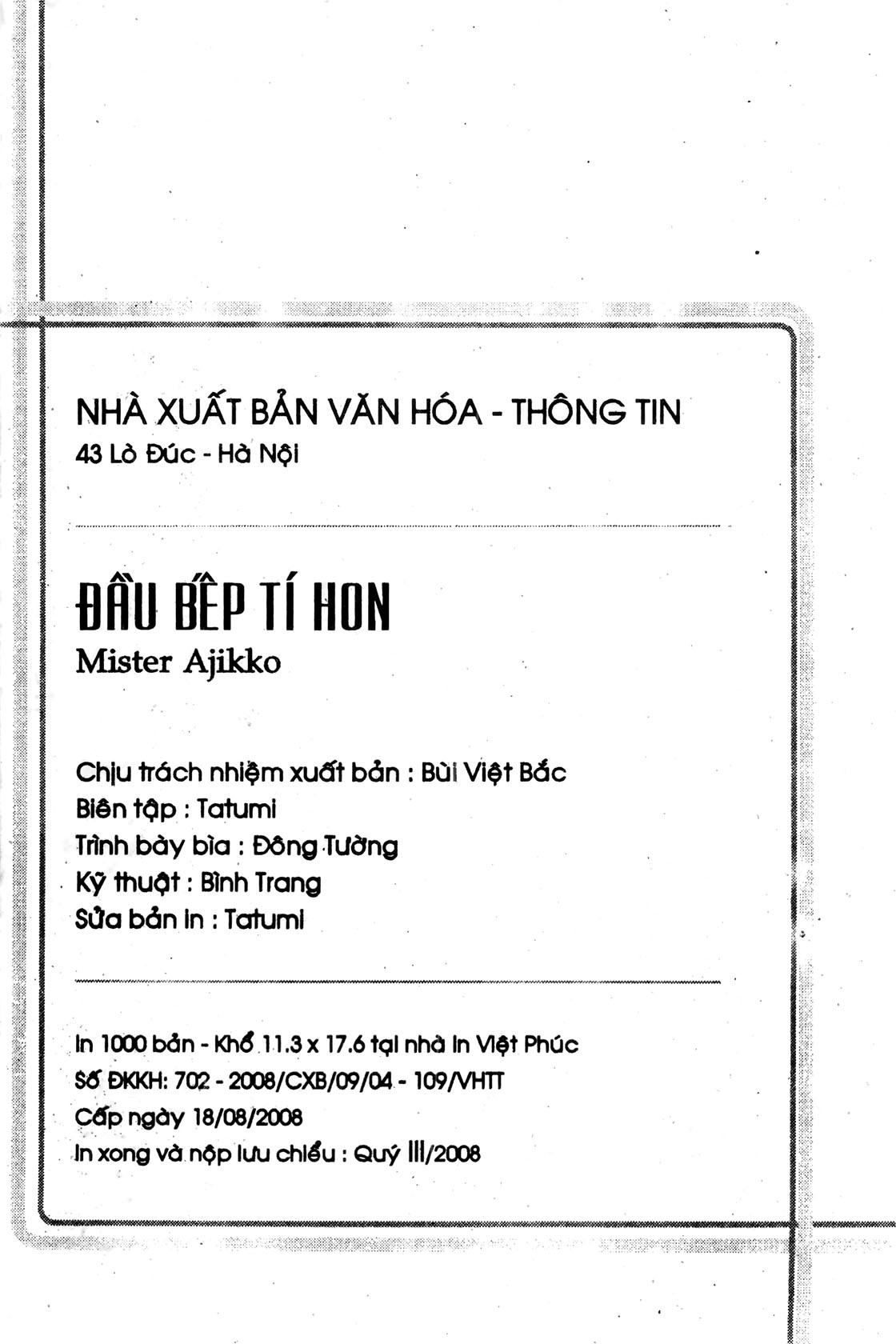 NHÀ XUẤT BẢN VĂN HÓA - THÔNG TIN
43 Lò Đúc - Hà Nội

ĐẦU BẾP TÍ HON
Mister Ajikko

Chịu trách nhiệm xuất bản : Bùi Việt Bắc
Biên tập : Tatumi
Trình bày bìa : Đông Tường
Kỹ thuật : Bình Trang
Sửa bản in : Tatumi

In 1000 bản - Khổ 11.3 x 17.6 tại nhà in Việt Phúc
Số ĐKKH: 702 - 2008/CXB/09/04 - 109/VHTT
Cấp ngày 18/08/2008
In xong và nộp lưu chiểu : Quý III/2008